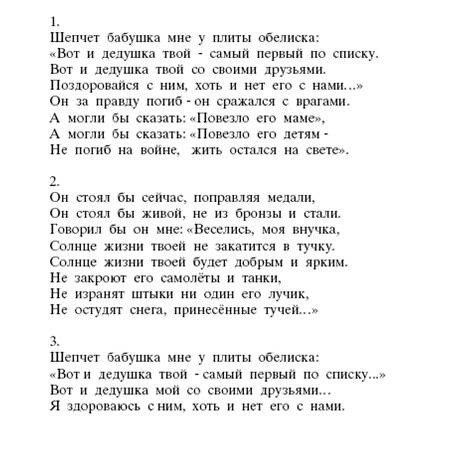 1.
Шепчет бабушка мне у плиты обелиска:
«Вот и дедушка твой - самый первый по списку.
Вот и дедушка твой со своими друзьями.
Поздоровайся с ним, хоть и нет его с нами...»
Он за правду погиб - он сражался с врагами.
А могли бы сказать: «Повезло его маме»,
А могли бы сказать: «Повезло его детям -
Не погиб на войне, жить остался на свете».

2.
Он стоял бы сейчас, поправляя медали,
Он стоял бы живой, не из бронзы и стали.
Говорил бы он мне: «Веселись, моя внучка,
Солнце жизни твоей не закатится в тучку.
Солнце жизни твоей будет добрым и ярким.
Не закроют его самолёты и танки,
Не изранят штыки ни один его лучик,
Не остудят снега, принесённые тучей...»

3.
Шепчет бабушка мне у плиты обелиска:
«Вот и дедушка твой - самый первый по списку...»
Вот и дедушка мой со своими друзьями...
Я здороваюсь с ним, хоть и нет его с нами.